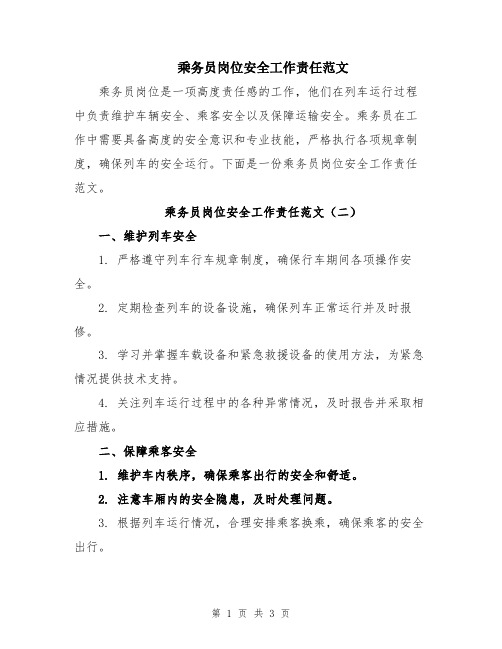 乘务员岗位安全工作责任范文

乘务员岗位是一项高度责任感的工作，他们在列车运行过程中负责维护车辆安全、乘客安全以及保障运输安全。乘务员在工作中需要具备高度的安全意识和专业技能，严格执行各项规章制度，确保列车的安全运行。下面是一份乘务员岗位安全工作责任范文。

乘务员岗位安全工作责任范文（二）

一、维护列车安全

1. 严格遵守列车行车规章制度，确保行车期间各项操作安全。

2. 定期检查列车的设备设施，确保列车正常运行并及时报修。

3. 学习并掌握车载设备和紧急救援设备的使用方法，为紧急情况提供技术支持。

4. 关注列车运行过程中的各种异常情况，及时报告并采取相应措施。

二、保障乘客安全

1. 维护车内秩序，确保乘客出行的安全和舒适。

2. 注意车厢内的安全隐患，及时处理问题。

3. 根据列车运行情况，合理安排乘客换乘，确保乘客的安全出行。

第 1 页 共 3 页